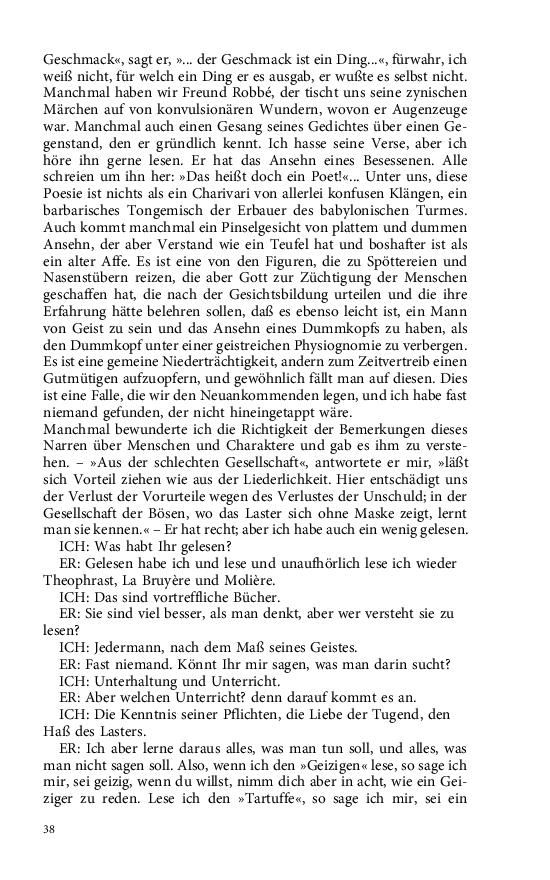 Geschmack«, sagt er, »... der Geschmack ist ein Ding...«, fürwahr, ich weiß nicht, für welch ein Ding er es ausgab, er wußte es selbst nicht. Manchmal haben wir Freund Robbé, der tischt uns seine zynischen Märchen auf von konvulsionären Wundern, wovon er Augenzeuge war. Manchmal auch einen Gesang seines Gedichtes über einen Gegenstand, den er gründlich kennt. Ich hasse seine Verse, aber ich höre ihn gerne lesen. Er hat das Ansehn eines Besessenen. Alle schreien um ihn her: »Das heißt doch ein Poet!«... Unter uns, diese Poesie ist nichts als ein Charivari von allerlei konfusen Klängen, ein barbarisches Tongemisch der Erbauer des babylonischen Turmes. Auch kommt manchmal ein Pinselgesicht von plattem und dummen Ansehn, der aber Verstand wie ein Teufel hat und boshafter ist als ein alter Affe. Es ist eine von den Figuren, die zu Spöttereien und Nasenstübern reizen, die aber Gott zur Züchtigung der Menschen geschaffen hat, die nach der Gesichtsbildung urteilen und die ihre Erfahrung hätte belehren sollen, daß es ebenso leicht ist, ein Mann von Geist zu sein und das Ansehn eines Dummkopfs zu haben, als den Dummkopf unter einer geistreichen Physiognomie zu verbergen. Es ist eine gemeine Niederträchtigkeit, andern zum Zeitvertreib einen Gutmütigen aufzuopfern, und gewöhnlich fällt man auf diesen. Dies ist eine Falle, die wir den Neuankommenden legen, und ich habe fast niemand gefunden, der nicht hineingetappt wäre.
Manchmal bewunderte ich die Richtigkeit der Bemerkungen dieses Narren über Menschen und Charaktere und gab es ihm zu verstehen. – »Aus der schlechten Gesellschaft«, antwortete er mir, »läßt sich Vorteil ziehen wie aus der Liederlichkeit. Hier entschädigt uns der Verlust der Vorurteile wegen des Verlustes der Unschuld; in der Gesellschaft der Bösen, wo das Laster sich ohne Maske zeigt, lernt man sie kennen.« – Er hat recht; aber ich habe auch ein wenig gelesen.
ICH: Was habt Ihr gelesen?
ER: Gelesen habe ich und lese und unaufhörlich lese ich wieder Theophrast, La Bruyère und Molière.
ICH: Das sind vortreffliche Bücher.
ER: Sie sind viel besser, als man denkt, aber wer versteht sie zu lesen?
ICH: Jedermann, nach dem Maß seines Geistes.
ER: Fast niemand. Könnt Ihr mir sagen, was man darin sucht?
ICH: Unterhaltung und Unterricht.
ER: Aber welchen Unterricht? denn darauf kommt es an.
ICH: Die Kenntnis seiner Pflichten, die Liebe der Tugend, den Haß des Lasters.
ER: Ich aber lerne daraus alles, was man tun soll, und alles, was man nicht sagen soll. Also, wenn ich den »Geizigen« lese, so sage ich mir, sei geizig, wenn du willst, nimm dich aber in acht, wie ein Geiziger zu reden. Lese ich den »Tartuffe«, so sage ich mir, sei ein

38